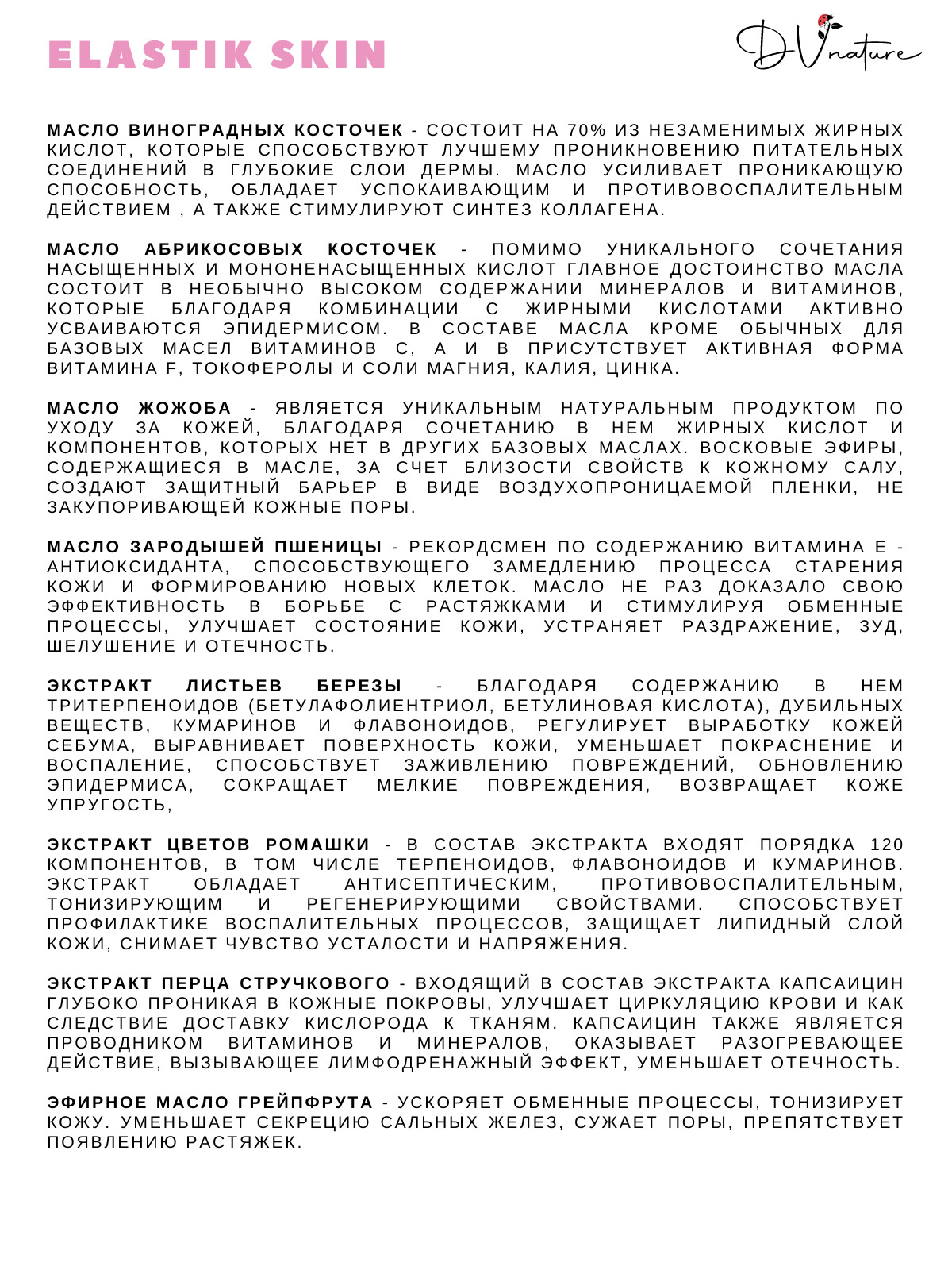 ELASTIK SKIN

DVnature

МАСЛО ВИНОГРАДНЫХ КОСТОЧЕК - СОСТОИТ НА 70% ИЗ НЕЗАМЕНИМЫХ ЖИРНЫХ КИСЛОТ, КОТОРЫЕ СПОСОБСТВУЮТ ЛУЧШЕМУ ПРОНИКНОВЕНИЮ ПИТАТЕЛЬНЫХ СОЕДИНЕНИЙ В ГЛУБОКИЕ СЛОИ ДЕРМЫ. МАСЛО УСИЛИВАЕТ ПРОНИКАЮЩУЮ СПОСОБНОСТЬ, ОБЛАДАЕТ УСПОКАИВАЮЩИМ И ПРОТИВОВОСПАЛИТЕЛЬНЫМ ДЕЙСТВИЕМ , А ТАКЖЕ СТИМУЛИРУЮТ СИНТЕЗ КОЛЛАГЕНА.

МАСЛО АБРИКОСОВЫХ КОСТОЧЕК - ПОМИМО УНИКАЛЬНОГО СОЧЕТАНИЯ НАСЫЩЕННЫХ И МОНОНЕНАСЫЩЕННЫХ КИСЛОТ ГЛАВНОЕ ДОСТОИНСТВО МАСЛА СОСТОИТ В НЕОБЫЧНО ВЫСОКОМ СОДЕРЖАНИИ МИНЕРАЛОВ И ВИТАМИНОВ, КОТОРЫЕ БЛАГОДАРЯ КОМБИНАЦИИ С ЖИРНЫМИ КИСЛОТАМИ АКТИВНО УСВАИВАЮТСЯ ЭПИДЕРМИСОМ. В СОСТАВЕ МАСЛА КРОМЕ ОБЫЧНЫХ ДЛЯ БАЗОВЫХ МАСЕЛ ВИТАМИНОВ С, А И В ПРИСУТСТВУЕТ АКТИВНАЯ ФОРМА ВИТАМИНА F, ТОКОФЕРОЛЫ И СОЛИ МАГНИЯ, КАЛИЯ, ЦИНКА.

МАСЛО ЖОЖОБА - ЯВЛЯЕТСЯ УНИКАЛЬНЫМ НАТУРАЛЬНЫМ ПРОДУКТОМ ПО УХОДУ ЗА КОЖЕЙ, БЛАГОДАРЯ СОЧЕТАНИЮ В НЕМ ЖИРНЫХ КИСЛОТ И КОМПОНЕНТОВ, КОТОРЫХ НЕТ В ДРУГИХ БАЗОВЫХ МАСЛАХ. ВОСКОВЫЕ ЭФИРЫ, СОДЕРЖАЩИЕСЯ В МАСЛЕ, ЗА СЧЕТ БЛИЗОСТИ СВОЙСТВ К КОЖНОМУ САЛУ, СОЗДАЮТ ЗАЩИТНЫЙ БАРЬЕР В ВИДЕ ВОЗДУХОПРОНИЦАЕМОЙ ПЛЕНКИ, НЕ ЗАКУПОРИВАЮЩЕЙ КОЖНЫЕ ПОРЫ.

МАСЛО ЗАРОДЫШЕЙ ПШЕНИЦЫ - РЕКОРДСМЕН ПО СОДЕРЖАНИЮ ВИТАМИНА Е - АНТИОКСИДАНТА, СПОСОБСТВУЮЩЕГО ЗАМЕДЛЕНИЮ ПРОЦЕССА СТАРЕНИЯ КОЖИ И ФОРМИРОВАНИЮ НОВЫХ КЛЕТОК. МАСЛО НЕ РАЗ ДОКАЗАЛО СВОЮ ЭФФЕКТИВНОСТЬ В БОРЬБЕ С РАСТЯЖКАМИ И СТИМУЛИРУЯ ОБМЕННЫЕ ПРОЦЕССЫ, УЛУЧШАЕТ СОСТОЯНИЕ КОЖИ, УСТРАНЯЕТ РАЗДРАЖЕНИЕ, ЗУД, ШЕЛУШЕНИЕ И ОТЕЧНОСТЬ.

ЭКСТРАКТ ЛИСТЬЕВ БЕРЕЗЫ - БЛАГОДАРЯ СОДЕРЖАНИЮ В НЕМ ТРИТЕРПЕНОИДОВ (БЕТУЛАФОЛИЕНТРИОЛ, БЕТУЛИНОВАЯ КИСЛОТА), ДУБИЛЬНЫХ ВЕЩЕСТВ, КУМАРИНОВ И ФЛАВОНОИДОВ, РЕГУЛИРУЕТ ВЫРАБОТКУ КОЖЕЙ СЕБУМА, ВЫРАВНИВАЕТ ПОВЕРХНОСТЬ КОЖИ, УМЕНЬШАЕТ ПОКРАСНЕНИЕ И ВОСПАЛЕНИЕ, СПОСОБСТВУЕТ ЗАЖИВЛЕНИЮ ПОВРЕЖДЕНИЙ, ОБНОВЛЕНИЮ ЭПИДЕРМИСА, СОКРАЩАЕТ МЕЛКИЕ ПОВРЕЖДЕНИЯ, ВОЗВРАЩАЕТ КОЖЕ УПРУГОСТЬ,

ЭКСТРАКТ ЦВЕТОВ РОМАШКИ - В СОСТАВ ЭКСТРАКТА ВХОДЯТ ПОРЯДКА 120 КОМПОНЕНТОВ, В ТОМ ЧИСЛЕ ТЕРПЕНОИДОВ, ФЛАВОНОИДОВ И КУМАРИНОВ. ЭКСТРАКТ ОБЛАДАЕТ АНТИСЕПТИЧЕСКИМ, ПРОТИВОВОСПАЛИТЕЛЬНЫМ, ТОНИЗИРУЮЩИМ И РЕГЕНЕРИРУЮЩИМИ СВОЙСТВАМИ. СПОСОБСТВУЕТ ПРОФИЛАКТИКЕ ВОСПАЛИТЕЛЬНЫХ ПРОЦЕССОВ, ЗАЩИЩАЕТ ЛИПИДНЫЙ СЛОЙ КОЖИ, СНИМАЕТ ЧУВСТВО УСТАЛОСТИ И НАПРЯЖЕНИЯ.

ЭКСТРАКТ ПЕРЦА СТРУЧКОВОГО - ВХОДЯЩИЙ В СОСТАВ ЭКСТРАКТА КАПСАИЦИН ГЛУБОКО ПРОНИКАЯ В КОЖНЫЕ ПОКРОВЫ, УЛУЧШАЕТ ЦИРКУЛЯЦИЮ КРОВИ И КАК СЛЕДСТВИЕ ДОСТАВКУ КИСЛОРОДА К ТКАНЯМ. КАПСАИЦИН ТАКЖЕ ЯВЛЯЕТСЯ ПРОВОДНИКОМ ВИТАМИНОВ И МИНЕРАЛОВ, ОКАЗЫВАЕТ РАЗОГРЕВАЮЩЕЕ ДЕЙСТВИЕ, ВЫЗЫВАЮЩЕЕ ЛИМФОДРЕНАЖНЫЙ ЭФФЕКТ, УМЕНЬШАЕТ ОТЕЧНОСТЬ.

ЭФИРНОЕ МАСЛО ГРЕЙПФРУТА - УСКОРЯЕТ ОБМЕННЫЕ ПРОЦЕССЫ, ТОНИЗИРУЕТ КОЖУ. УМЕНЬШАЕТ СЕКРЕЦИЮ САЛЬНЫХ ЖЕЛЕЗ, СУЖАЕТ ПОРЫ, ПРЕПЯТСТВУЕТ ПОЯВЛЕНИЮ РАСТЯЖЕК.